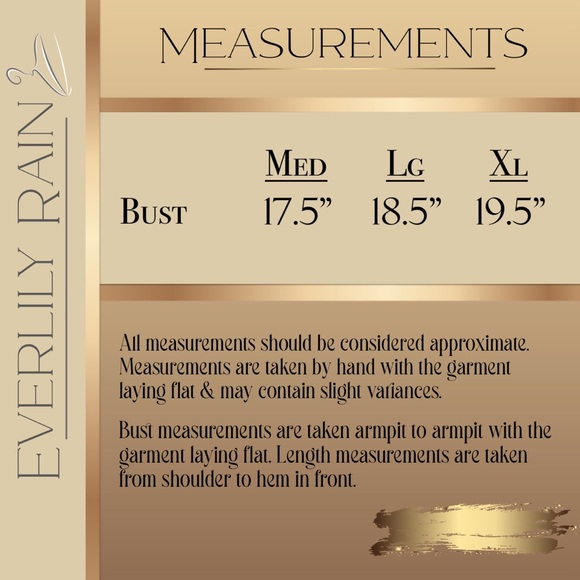 EVERLILY RAIN

MEASUREMENTS

|  | MED | LG | XL |
|---|---|---|---|
| BUST | 17.5” | 18.5” | 19.5” |

All measurements should be considered approximate. Measurements are taken by hand with the garment laying flat & may contain slight variances.

Bust measurements are taken armpit to armpit with the garment laying flat. Length measurements are taken from shoulder to hem in front.